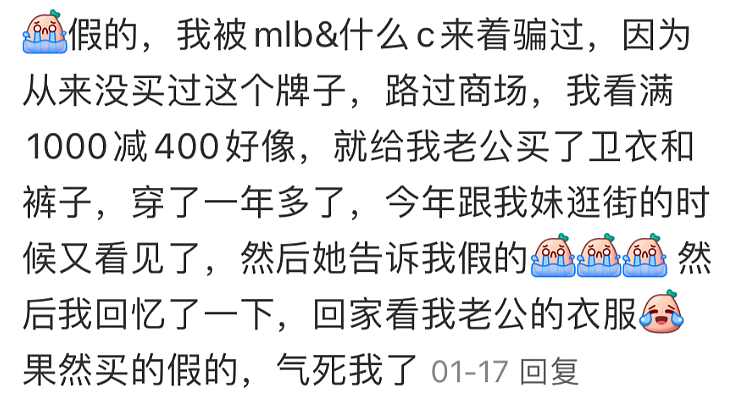 假的，我被 mlb&什么 c 来着骗过，因为从来没买过这个牌子，路过商场，我看满 1000 减 400 好像，就给我老公买了卫衣和裤子，穿了一年多了，今年跟我妹逛街的时候又看见了，然后她告诉我假的 然后我回忆了一下，回家看我老公的衣服 果然买的假的，气死我了 01-17 回复